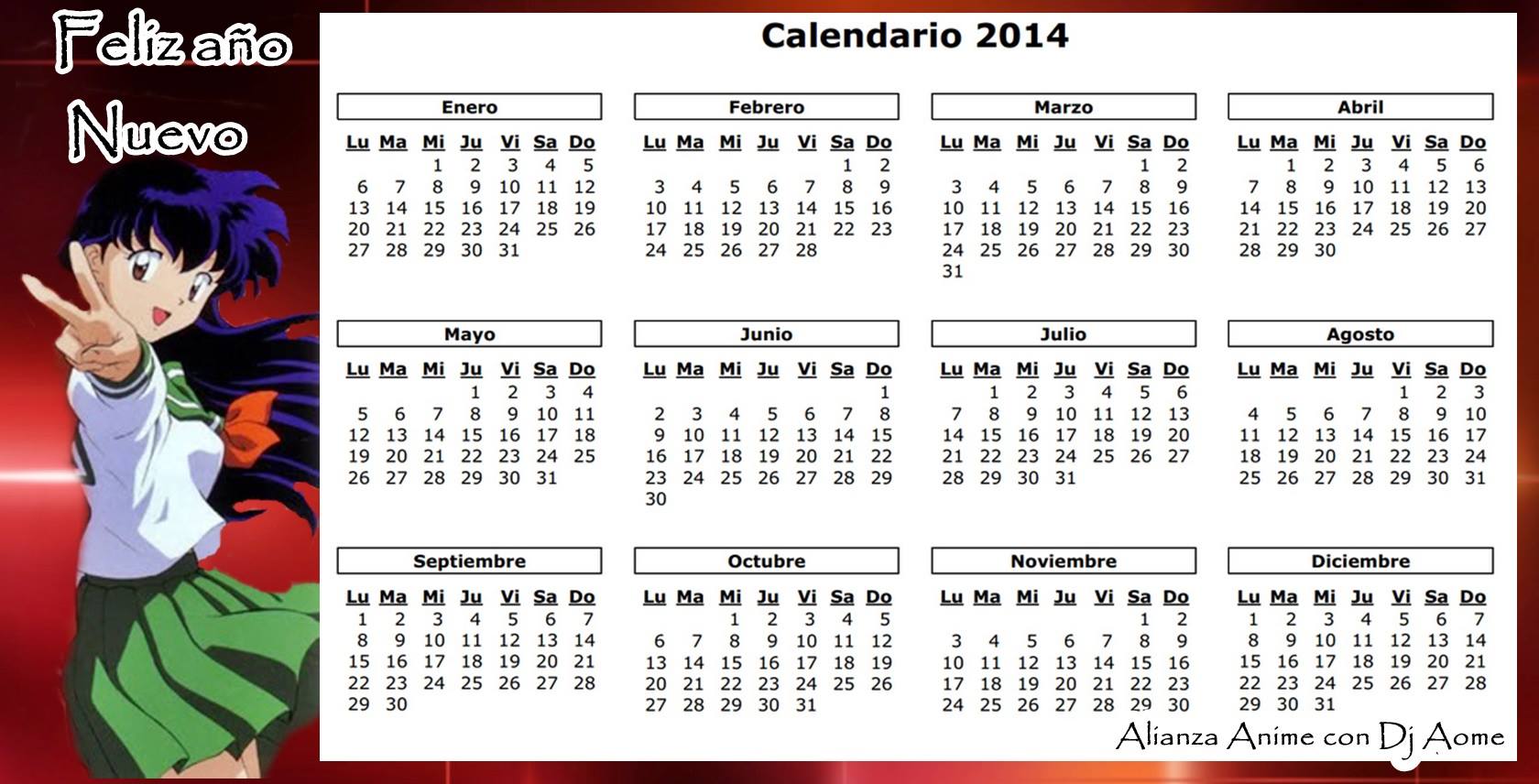 Feliz año Nuevo

Calendario 2014

Enero

| Lu | Ma | Mi | Ju | Vi | Sa | Do |
|---|---|---|---|---|---|---|
| | | 1 | 2 | 3 | 4 | 5 |
| 6 | 7 | 8 | 9 | 10 | 11 | 12 |
| 13 | 14 | 15 | 16 | 17 | 18 | 19 |
| 20 | 21 | 22 | 23 | 24 | 25 | 26 |
| 27 | 28 | 29 | 30 | 31 | | |

Febrero

| Lu | Ma | Mi | Ju | Vi | Sa | Do |
|---|---|---|---|---|---|---|
| | | | | | 1 | 2 |
| 3 | 4 | 5 | 6 | 7 | 8 | 9 |
| 10 | 11 | 12 | 13 | 14 | 15 | 16 |
| 17 | 18 | 19 | 20 | 21 | 22 | 23 |
| 24 | 25 | 26 | 27 | 28 | | |

Marzo

| Lu | Ma | Mi | Ju | Vi | Sa | Do |
|---|---|---|---|---|---|---|
| | | | | | 1 | 2 |
| 3 | 4 | 5 | 6 | 7 | 8 | 9 |
| 10 | 11 | 12 | 13 | 14 | 15 | 16 |
| 17 | 18 | 19 | 20 | 21 | 22 | 23 |
| 24 | 25 | 26 | 27 | 28 | 29 | 30 |
| 31 | | | | | | |

Abril

| Lu | Ma | Mi | Ju | Vi | Sa | Do |
|---|---|---|---|---|---|---|
| | 1 | 2 | 3 | 4 | 5 | 6 |
| 7 | 8 | 9 | 10 | 11 | 12 | 13 |
| 14 | 15 | 16 | 17 | 18 | 19 | 20 |
| 21 | 22 | 23 | 24 | 25 | 26 | 27 |
| 28 | 29 | 30 | | | | |

Mayo

| Lu | Ma | Mi | Ju | Vi | Sa | Do |
|---|---|---|---|---|---|---|
| | | | 1 | 2 | 3 | 4 |
| 5 | 6 | 7 | 8 | 9 | 10 | 11 |
| 12 | 13 | 14 | 15 | 16 | 17 | 18 |
| 19 | 20 | 21 | 22 | 23 | 24 | 25 |
| 26 | 27 | 28 | 29 | 30 | 31 | |

Junio

| Lu | Ma | Mi | Ju | Vi | Sa | Do |
|---|---|---|---|---|---|---|
| | | | | | | 1 |
| 2 | 3 | 4 | 5 | 6 | 7 | 8 |
| 9 | 10 | 11 | 12 | 13 | 14 | 15 |
| 16 | 17 | 18 | 19 | 20 | 21 | 22 |
| 23 | 24 | 25 | 26 | 27 | 28 | 29 |
| 30 | | | | | | |

Julio

| Lu | Ma | Mi | Ju | Vi | Sa | Do |
|---|---|---|---|---|---|---|
| | 1 | 2 | 3 | 4 | 5 | 6 |
| 7 | 8 | 9 | 10 | 11 | 12 | 13 |
| 14 | 15 | 16 | 17 | 18 | 19 | 20 |
| 21 | 22 | 23 | 24 | 25 | 26 | 27 |
| 28 | 29 | 30 | 31 | | | |

Agosto

| Lu | Ma | Mi | Ju | Vi | Sa | Do |
|---|---|---|---|---|---|---|
| | | | | 1 | 2 | 3 |
| 4 | 5 | 6 | 7 | 8 | 9 | 10 |
| 11 | 12 | 13 | 14 | 15 | 16 | 17 |
| 18 | 19 | 20 | 21 | 22 | 23 | 24 |
| 25 | 26 | 27 | 28 | 29 | 30 | 31 |

Septiembre

| Lu | Ma | Mi | Ju | Vi | Sa | Do |
|---|---|---|---|---|---|---|
| 1 | 2 | 3 | 4 | 5 | 6 | 7 |
| 8 | 9 | 10 | 11 | 12 | 13 | 14 |
| 15 | 16 | 17 | 18 | 19 | 20 | 21 |
| 22 | 23 | 24 | 25 | 26 | 27 | 28 |
| 29 | 30 | | | | | |

Octubre

| Lu | Ma | Mi | Ju | Vi | Sa | Do |
|---|---|---|---|---|---|---|
| | | 1 | 2 | 3 | 4 | 5 |
| 6 | 7 | 8 | 9 | 10 | 11 | 12 |
| 13 | 14 | 15 | 16 | 17 | 18 | 19 |
| 20 | 21 | 22 | 23 | 24 | 25 | 26 |
| 27 | 28 | 29 | 30 | 31 | | |

Noviembre

| Lu | Ma | Mi | Ju | Vi | Sa | Do |
|---|---|---|---|---|---|---|
| | | | | | 1 | 2 |
| 3 | 4 | 5 | 6 | 7 | 8 | 9 |
| 10 | 11 | 12 | 13 | 14 | 15 | 16 |
| 17 | 18 | 19 | 20 | 21 | 22 | 23 |
| 24 | 25 | 26 | 27 | 28 | 29 | 30 |

Diciembre

| Lu | Ma | Mi | Ju | Vi | Sa | Do |
|---|---|---|---|---|---|---|
| 1 | 2 | 3 | 4 | 5 | 6 | 7 |
| 8 | 9 | 10 | 11 | 12 | 13 | 14 |
| 15 | 16 | 17 | 18 | 19 | 20 | 21 |
| 22 | 23 | 24 | 25 | 26 | 27 | 28 |
| 29 | 30 | 31 | | | | |

Alianza Anime con Dj Aome